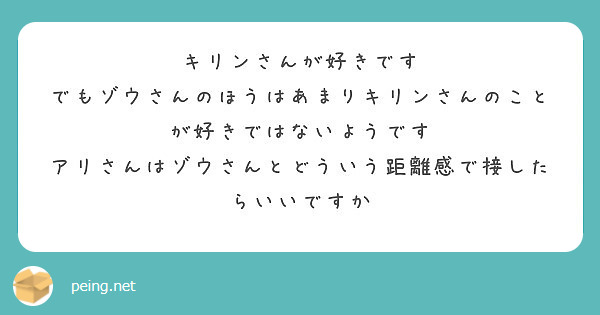 キリンさんが好きです
でもゾウさんのほうはあまりキリンさんのことが好きではないようです
アリさんはゾウさんとどういう距離感で接したらいいですか

peing.net